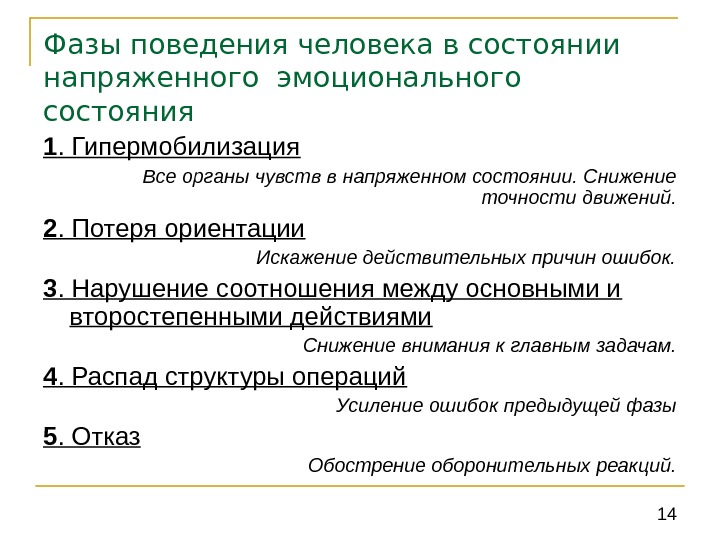 Фазы поведения человека в состоянии напряженного эмоционального состояния

1. Гипермобилизация

Все органы чувств в напряженном состоянии. Снижение точности движений.

2. Потеря ориентации

Искажение действительных причин ошибок.

3. Нарушение соотношения между основными и второстепенными действиями

Снижение внимания к главным задачам.

4. Распад структуры операций

Усиление ошибок предыдущей фазы

5. Отказ

Обострение оборонительных реакций.

14